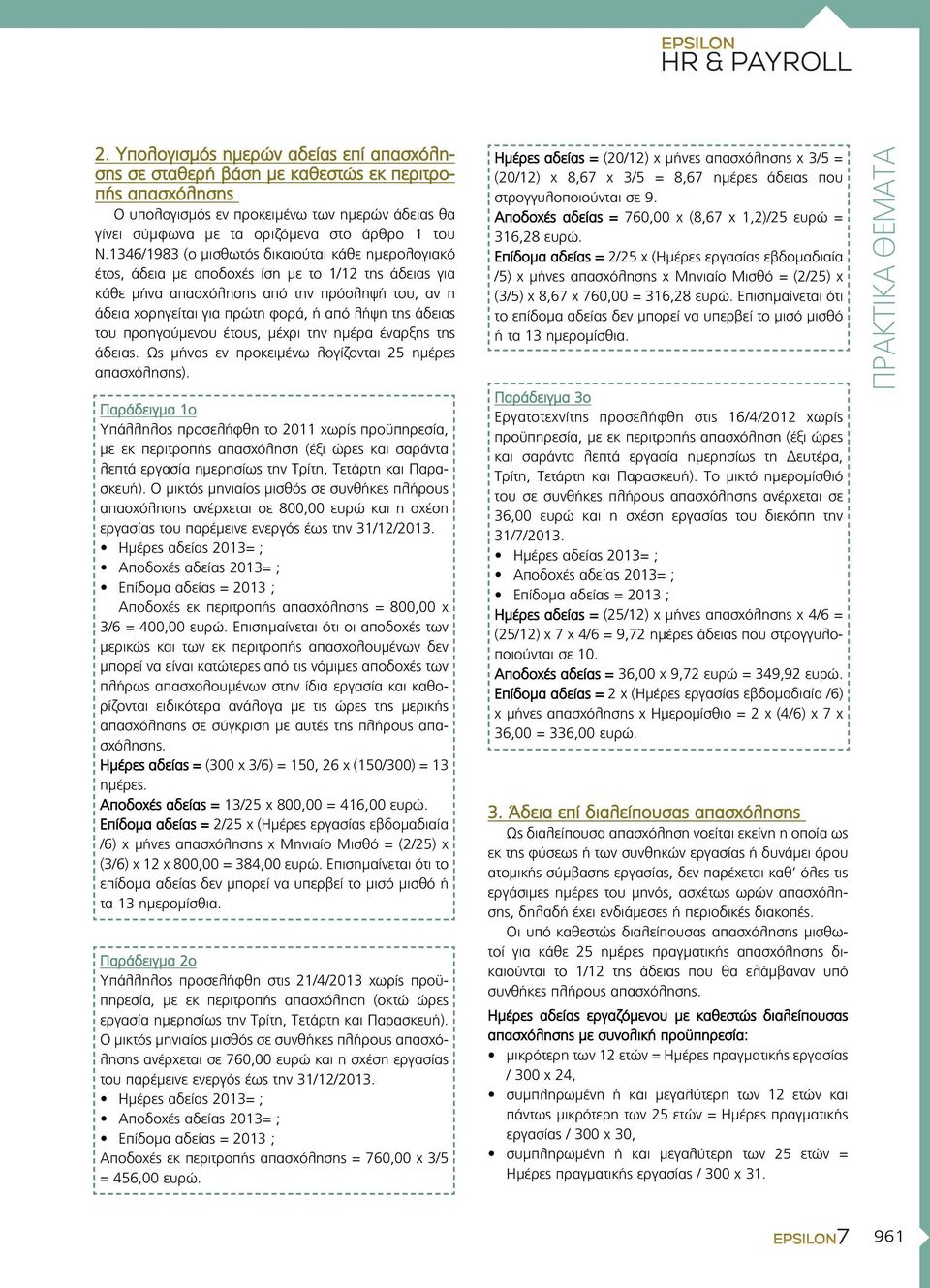 EPSILON
HR & PAYROLL

2. Υπολογισμός ημερών αδείας επί απασχόλησης σε σταθερή βάση με καθεστώς εκ περιτροπής απασχόλησης

Ο υπολογισμός εν προκειμένω των ημερών άδειας θα γίνει σύμφωνα με τα οριζόμενα στο άρθρο 1 του Ν.1346/1983 (ο μισθωτός δικαιούται κάθε ημερολογιακό έτος, άδεια με αποδοχές ίση με το 1/12 της άδειας για κάθε μήνα απασχόλησης από την πρόσληψή του, αν η άδεια χορηγείται για πρώτη φορά, ή από λήψη της άδειας του προηγούμενου έτους, μέχρι την ημέρα έναρξης της άδειας. Ως μήνας εν προκειμένω λογίζονται 25 ημέρες απασχόλησης).

Παράδειγμα 1ο
Υπάλληλος προσελήφθη το 2011 χωρίς προϋπηρεσία, με εκ περιτροπής απασχόληση (έξι ώρες και σαράντα λεπτά εργασία ημερησίως την Τρίτη, Τετάρτη και Παρασκευή). Ο μικτός μηνιαίος μισθός σε συνθήκες πλήρους απασχόλησης ανέρχεται σε 800,00 ευρώ και η σχέση εργασίας του παρέμεινε ενεργός έως την 31/12/2013.
• Ημέρες αδείας 2013= ;
• Αποδοχές αδείας 2013= ;
• Επίδομα αδείας = 2013 ;
Αποδοχές εκ περιτροπής απασχόλησης = 800,00 x 3/6 = 400,00 ευρώ. Επισημαίνεται ότι οι αποδοχές των μερικώς και των εκ περιτροπής απασχολουμένων δεν μπορεί να είναι κατώτερες από τις νόμιμες αποδοχές των πλήρως απασχολουμένων στην ίδια εργασία και καθορίζονται ειδικότερα ανάλογα με τις ώρες της μερικής απασχόλησης σε σύγκριση με αυτές της πλήρους απασχόλησης.
Ημέρες αδείας = (300 x 3/6) = 150, 26 x (150/300) = 13 ημέρες.
Αποδοχές αδείας = 13/25 x 800,00 = 416,00 ευρώ.
Επίδομα αδείας = 2/25 x (Ημέρες εργασίας εβδομαδιαία /6) x μήνες απασχόλησης x Μηνιαίο Μισθό = (2/25) x (3/6) x 12 x 800,00 = 384,00 ευρώ. Επισημαίνεται ότι το επίδομα αδείας δεν μπορεί να υπερβεί το μισό μισθό ή τα 13 ημερομίσθια.

Παράδειγμα 2ο
Υπάλληλος προσελήφθη στις 21/4/2013 χωρίς προϋπηρεσία, με εκ περιτροπής απασχόληση (οκτώ ώρες εργασία ημερησίως την Τρίτη, Τετάρτη και Παρασκευή). Ο μικτός μηνιαίος μισθός σε συνθήκες πλήρους απασχόλησης ανέρχεται σε 760,00 ευρώ και η σχέση εργασίας του παρέμεινε ενεργός έως την 31/12/2013.
• Ημέρες αδείας 2013= ;
• Αποδοχές αδείας 2013= ;
• Επίδομα αδείας = 2013 ;
Αποδοχές εκ περιτροπής απασχόλησης = 760,00 x 3/5 = 456,00 ευρώ.

Ημέρες αδείας = (20/12) x μήνες απασχόλησης x 3/5 = (20/12) x 8,67 x 3/5 = 8,67 ημέρες άδειας που στρογγυλοποιούνται σε 9.
Αποδοχές αδείας = 760,00 x (8,67 x 1,2)/25 ευρώ = 316,28 ευρώ.
Επίδομα αδείας = 2/25 x (Ημέρες εργασίας εβδομαδιαία /5) x μήνες απασχόλησης x Μηνιαίο Μισθό = (2/25) x (3/5) x 8,67 x 760,00 = 316,28 ευρώ. Επισημαίνεται ότι το επίδομα αδείας δεν μπορεί να υπερβεί το μισό μισθό ή τα 13 ημερομίσθια.

Παράδειγμα 3ο
Εργατοτεχνίτης προσελήφθη στις 16/4/2012 χωρίς προϋπηρεσία, με εκ περιτροπής απασχόληση (έξι ώρες και σαράντα λεπτά εργασία ημερησίως τη Δευτέρα, Τρίτη, Τετάρτη και Παρασκευή). Το μικτό ημερομίσθιό του σε συνθήκες πλήρους απασχόλησης ανέρχεται σε 36,00 ευρώ και η σχέση εργασίας του διεκόπη την 31/7/2013.
• Ημέρες αδείας 2013= ;
• Αποδοχές αδείας 2013= ;
• Επίδομα αδείας = 2013 ;
Ημέρες αδείας = (25/12) x μήνες απασχόλησης x 4/6 = (25/12) x 7 x 4/6 = 9,72 ημέρες άδειας που στρογγυλοποιούνται σε 10.
Αποδοχές αδείας = 36,00 x 9,72 ευρώ = 349,92 ευρώ.
Επίδομα αδείας = 2 x (Ημέρες εργασίας εβδομαδιαία /6) x μήνες απασχόλησης x Ημερομίσθιο = 2 x (4/6) x 7 x 36,00 = 336,00 ευρώ.

3. Άδεια επί διαλείπουσας απασχόλησης

Ως διαλείπουσα απασχόληση νοείται εκείνη η οποία ως εκ της φύσεως ή των συνθηκών εργασίας ή δυνάμει όρου ατομικής σύμβασης εργασίας, δεν παρέχεται καθ' όλες τις εργάσιμες ημέρες του μηνός, ασχέτως ωρών απασχόλησης, δηλαδή έχει ενδιάμεσες ή περιοδικές διακοπές.

Οι υπό καθεστώς διαλείπουσας απασχόλησης μισθωτοί για κάθε 25 ημέρες πραγματικής απασχόλησης δικαιούνται το 1/12 της άδειας που θα ελάμβαναν υπό συνθήκες πλήρους απασχόλησης.

Ημέρες αδείας εργαζόμενου με καθεστώς διαλείπουσας απασχόλησης με συνολική προϋπηρεσία:
• μικρότερη των 12 ετών = Ημέρες πραγματικής εργασίας / 300 x 24,
• συμπληρωμένη ή και μεγαλύτερη των 12 ετών και πάντως μικρότερη των 25 ετών = Ημέρες πραγματικής εργασίας / 300 x 30,
• συμπληρωμένη ή και μεγαλύτερη των 25 ετών = Ημέρες πραγματικής εργασίας / 300 x 31.

ΠΡΑΚΤΙΚΑ ΘΕΜΑΤΑ

EPSILON7 961